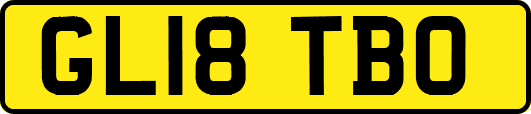 GL18 TBO